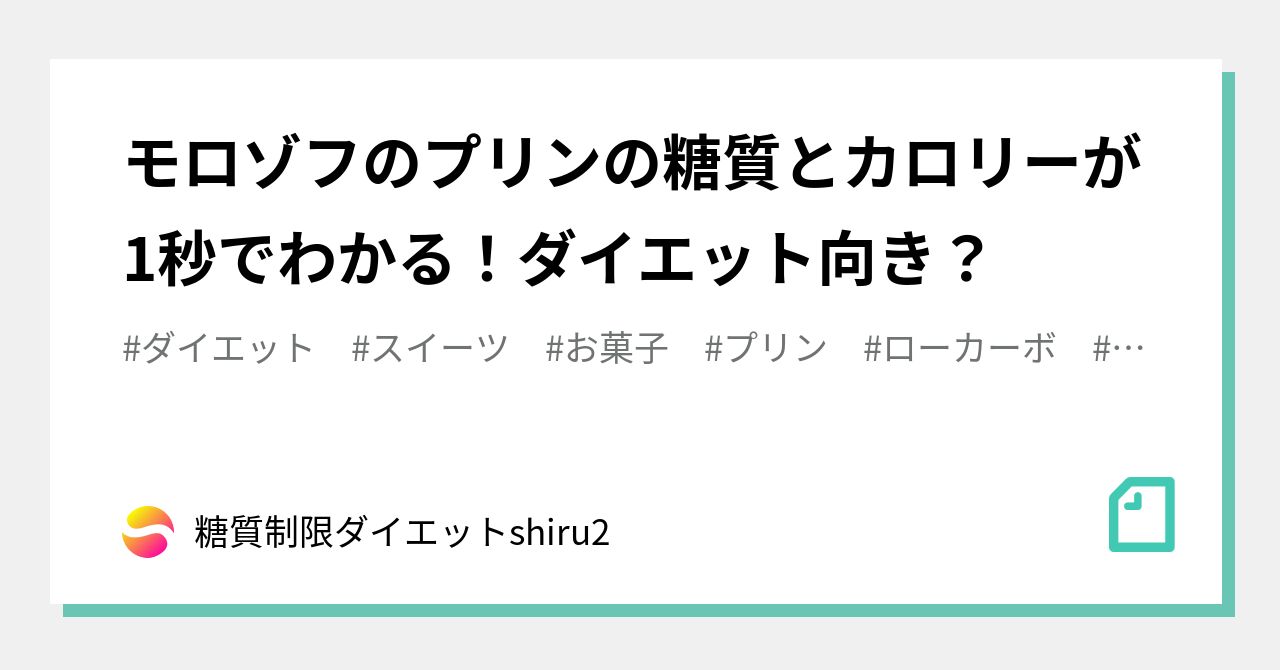 モロゾフのプリンの糖質とカロリーが1秒でわかる！ダイエット向き？

#ダイエット　#スイーツ　#お菓子　#プリン　#ローカーボ　#…

糖質制限ダイエットshiru2